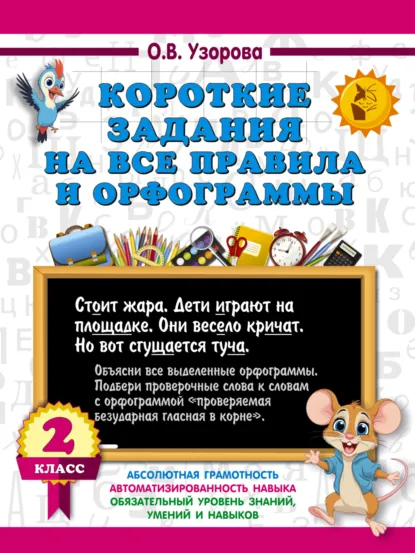 О.В. Узорова

КОРОТКИЕ ЗАДАНИЯ НА ВСЕ ПРАВИЛА И ОРФОГРАММЫ

Стоит жара. Дети играют на площадке. Они весело кричат. Но вот сгущается туча.

Объясни все выделенные орфограммы. Подбери проверочные слова к словам с орфограммой «проверяемая безударная гласная в корне».

2 КЛАСС

АБСОЛЮТНАЯ ГРАМОТНОСТЬ
АВТОМАТИЗИРОВАННОСТЬ НАВЫКА
ОБЯЗАТЕЛЬНЫЙ УРОВЕНЬ ЗНАНИЙ, УМЕНИЙ И НАВЫКОВ